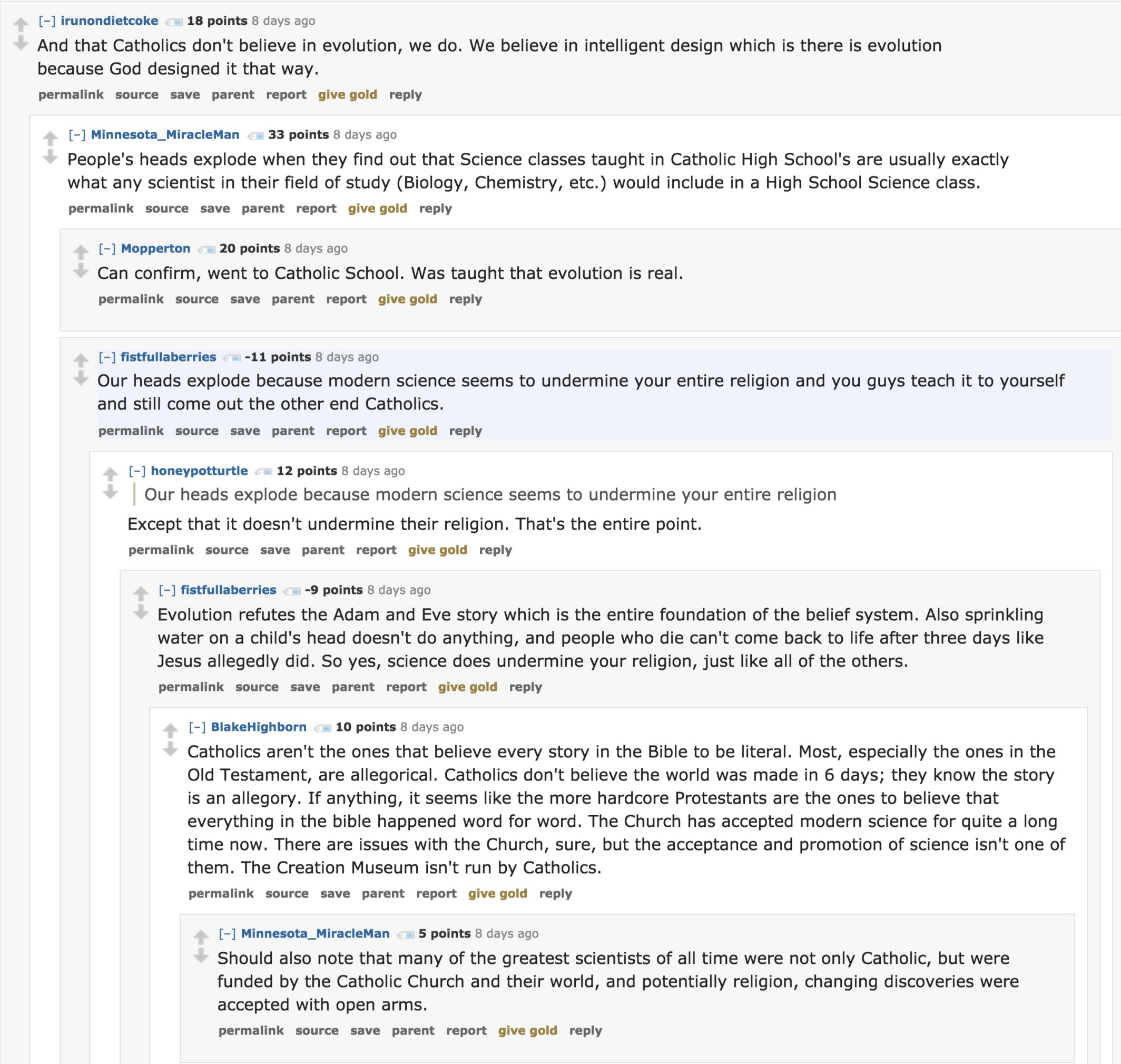 [–] irunondietcoke 18 points 8 days ago
And that Catholics don't believe in evolution, we do. We believe in intelligent design which is there is evolution because God designed it that way.
permalink source save parent report give gold reply

[–] Minnesota_MiracleMan 33 points 8 days ago
People's heads explode when they find out that Science classes taught in Catholic High School's are usually exactly what any scientist in their field of study (Biology, Chemistry, etc.) would include in a High School Science class.
permalink source save parent report give gold reply

[–] Mopperton 20 points 8 days ago
Can confirm, went to Catholic School. Was taught that evolution is real.
permalink source save parent report give gold reply

[–] fistfullaberries -11 points 8 days ago
Our heads explode because modern science seems to undermine your entire religion and you guys teach it to yourself and still come out the other end Catholics.
permalink source save parent report give gold reply

[–] honeypotturtle 12 points 8 days ago
Our heads explode because modern science seems to undermine your entire religion

Except that it doesn't undermine their religion. That's the entire point.
permalink source save parent report give gold reply

[–] fistfullaberries -9 points 8 days ago
Evolution refutes the Adam and Eve story which is the entire foundation of the belief system. Also sprinkling water on a child's head doesn't do anything, and people who die can't come back to life after three days like Jesus allegedly did. So yes, science does undermine your religion, just like all of the others.
permalink source save parent report give gold reply

[–] BlakeHighborn 10 points 8 days ago
Catholics aren't the ones that believe every story in the Bible to be literal. Most, especially the ones in the Old Testament, are allegorical. Catholics don't believe the world was made in 6 days; they know the story is an allegory. If anything, it seems like the more hardcore Protestants are the ones to believe that everything in the bible happened word for word. The Church has accepted modern science for quite a long time now. There are issues with the Church, sure, but the acceptance and promotion of science isn't one of them. The Creation Museum isn't run by Catholics.
permalink source save parent report give gold reply

[–] Minnesota_MiracleMan 5 points 8 days ago
Should also note that many of the greatest scientists of all time were not only Catholic, but were funded by the Catholic Church and their world, and potentially religion, changing discoveries were accepted with open arms.
permalink source save parent report give gold reply